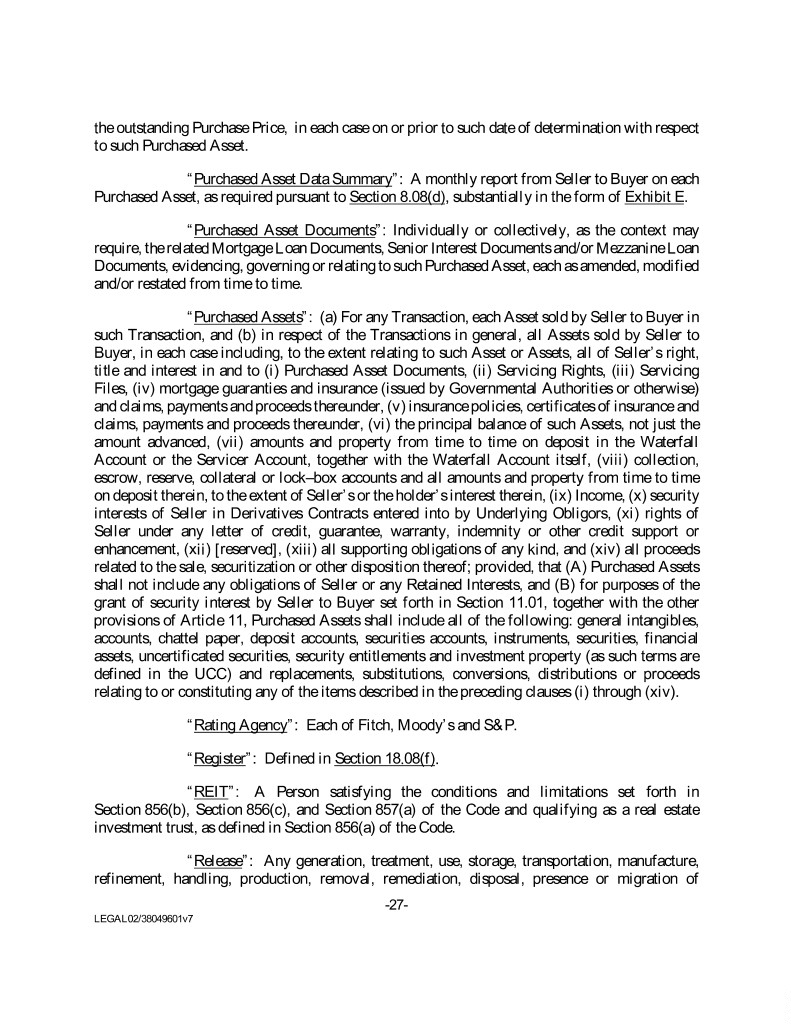 the outstanding Purchase Price, in each case on or prior to such date of determination with respect to such Purchased Asset.

"Purchased Asset Data Summary": A monthly report from Seller to Buyer on each Purchased Asset, as required pursuant to Section 8.08(d), substantially in the form of Exhibit E.

"Purchased Asset Documents": Individually or collectively, as the context may require, the related Mortgage Loan Documents, Senior Interest Documents and/or Mezzanine Loan Documents, evidencing, governing or relating to such Purchased Asset, each as amended, modified and/or restated from time to time.

"Purchased Assets": (a) For any Transaction, each Asset sold by Seller to Buyer in such Transaction, and (b) in respect of the Transactions in general, all Assets sold by Seller to Buyer, in each case including, to the extent relating to such Asset or Assets, all of Seller's right, title and interest in and to (i) Purchased Asset Documents, (ii) Servicing Rights, (iii) Servicing Files, (iv) mortgage guaranties and insurance (issued by Governmental Authorities or otherwise) and claims, payments and proceeds thereunder, (v) insurance policies, certificates of insurance and claims, payments and proceeds thereunder, (vi) the principal balance of such Assets, not just the amount advanced, (vii) amounts and property from time to time on deposit in the Waterfall Account or the Servicer Account, together with the Waterfall Account itself, (viii) collection, escrow, reserve, collateral or lock–box accounts and all amounts and property from time to time on deposit therein, to the extent of Seller's or the holder's interest therein, (ix) Income, (x) security interests of Seller in Derivatives Contracts entered into by Underlying Obligors, (xi) rights of Seller under any letter of credit, guarantee, warranty, indemnity or other credit support or enhancement, (xii) [reserved], (xiii) all supporting obligations of any kind, and (xiv) all proceeds related to the sale, securitization or other disposition thereof; provided, that (A) Purchased Assets shall not include any obligations of Seller or any Retained Interests, and (B) for purposes of the grant of security interest by Seller to Buyer set forth in Section 11.01, together with the other provisions of Article 11, Purchased Assets shall include all of the following: general intangibles, accounts, chattel paper, deposit accounts, securities accounts, instruments, securities, financial assets, uncertificated securities, security entitlements and investment property (as such terms are defined in the UCC) and replacements, substitutions, conversions, distributions or proceeds relating to or constituting any of the items described in the preceding clauses (i) through (xiv).

"Rating Agency": Each of Fitch, Moody's and S&P.

"Register": Defined in Section 18.08(f).

"REIT": A Person satisfying the conditions and limitations set forth in Section 856(b), Section 856(c), and Section 857(a) of the Code and qualifying as a real estate investment trust, as defined in Section 856(a) of the Code.

"Release": Any generation, treatment, use, storage, transportation, manufacture, refinement, handling, production, removal, remediation, disposal, presence or migration of

-27-

LEGAL02/38049601v7